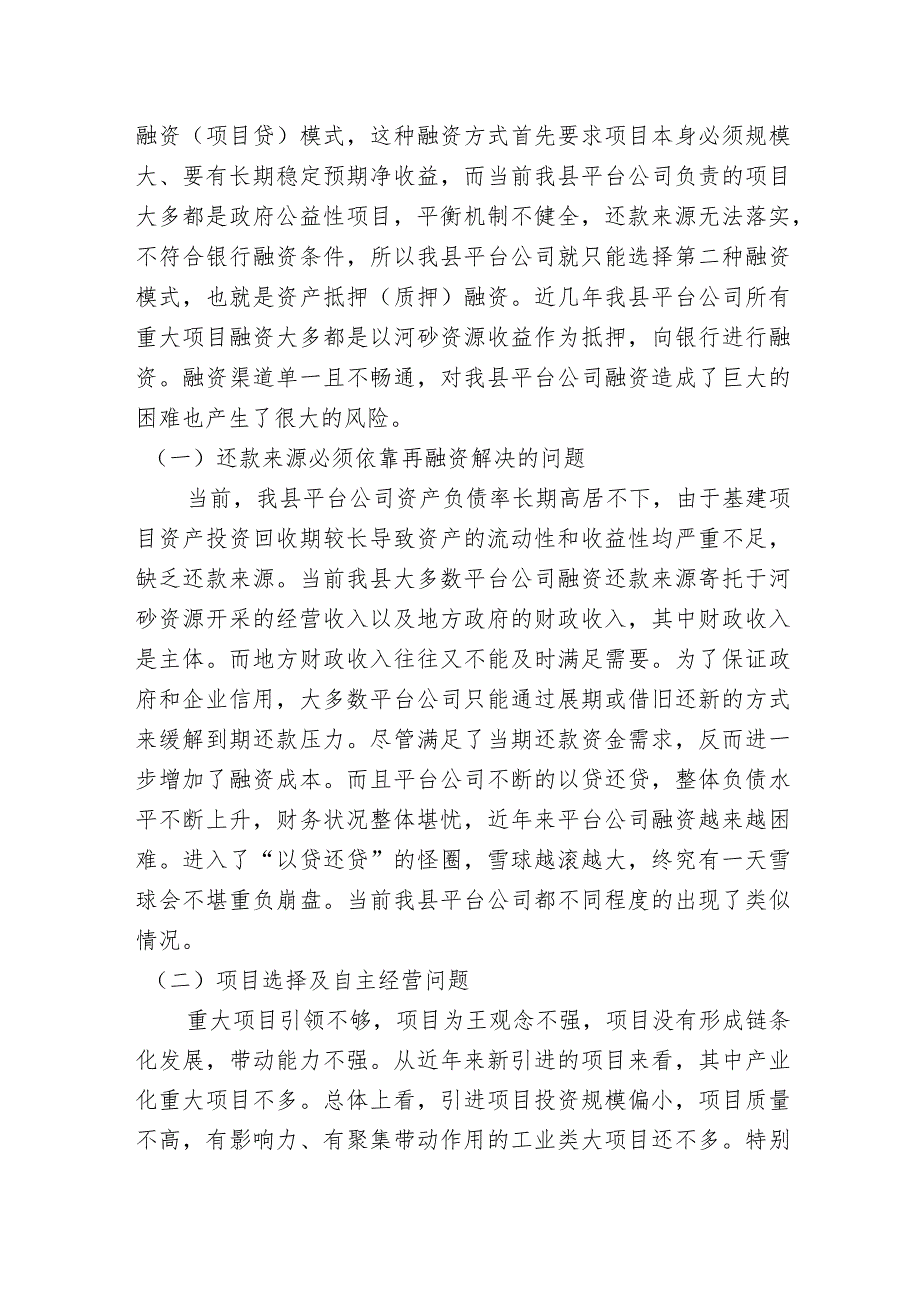 融资（项目贷）模式，这种融资方式首先要求项目本身必须规模大、要有长期稳定预期净收益，而当前我县平台公司负责的项目大多都是政府公益性项目，平衡机制不健全，还款来源无法落实，不符合银行融资条件，所以我县平台公司就只能选择第二种融资模式，也就是资产抵押（质押）融资。近几年我县平台公司所有重大项目融资大多都是以河砂资源收益作为抵押，向银行进行融资。融资渠道单一且不畅通，对我县平台公司融资造成了巨大的困难也产生了很大的风险。

（一）还款来源必须依靠再融资解决的问题

当前，我县平台公司资产负债率长期高居不下，由于基建项目资产投资回收期较长导致资产的流动性和收益性均严重不足，缺乏还款来源。当前我县大多数平台公司融资还款来源寄托于河砂资源开采的经营收入以及地方政府的财政收入，其中财政收入是主体。而地方财政收入往往又不能及时满足需要。为了保证政府和企业信用，大多数平台公司只能通过展期或借旧还新的方式来缓解到期还款压力。尽管满足了当期还款资金需求，反而进一步增加了融资成本。而且平台公司不断的以贷还贷，整体负债水平不断上升，财务状况整体堪忧，近年来平台公司融资越来越困难。进入了“以贷还贷”的怪圈，雪球越滚越大，终究有一天雪球会不堪重负崩盘。当前我县平台公司都不同程度的出现了类似情况。

（二）项目选择及自主经营问题

重大项目引领不够，项目为王观念不强，项目没有形成链条化发展，带动能力不强。从近年来新引进的项目来看，其中产业化重大项目不多。总体上看，引进项目投资规模偏小，项目质量不高，有影响力、有聚集带动作用的工业类大项目还不多。特别